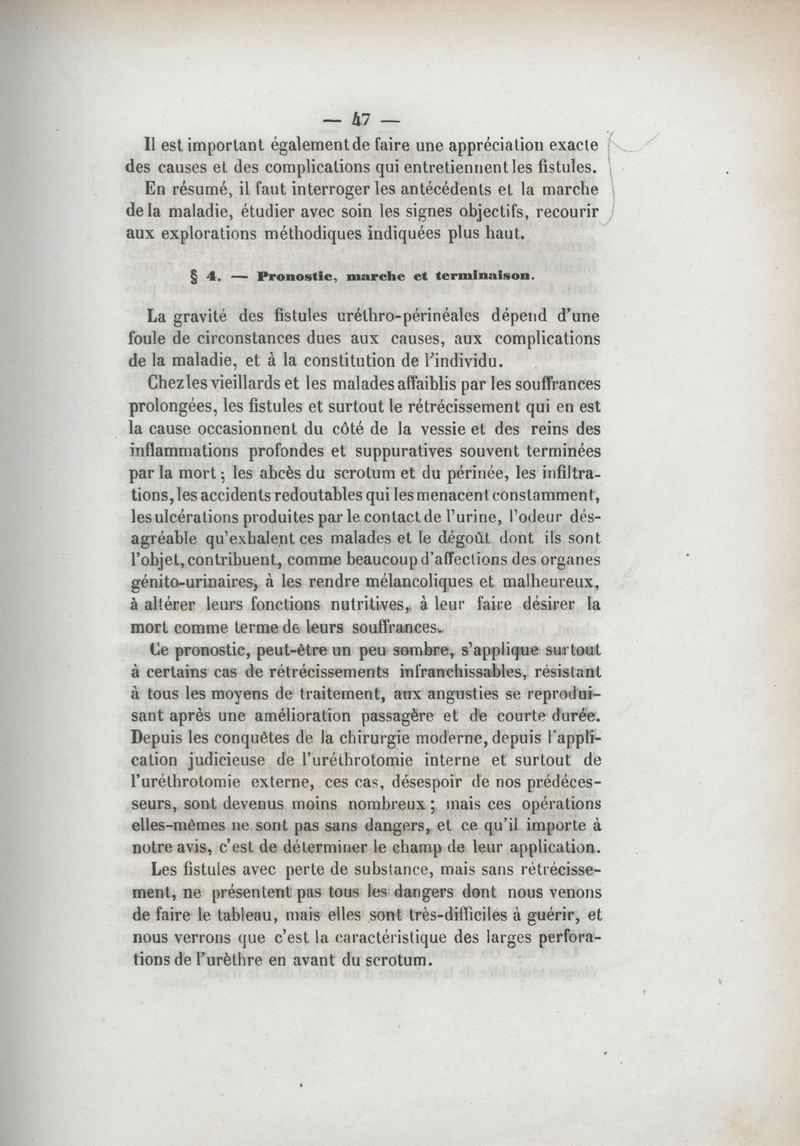 — 47 —

Il est important également de faire une appréciation exacte des causes et des complications qui entretiennent les fistules. En résumé, il faut interroger les antécédents et la marche de la maladie, étudier avec soin les signes objectifs, recourir aux explorations méthodiques indiquées plus haut.

§ 4. — Pronostic, marche et terminaison.

La gravité des fistules uréthro-périnéales dépend d'une foule de circonstances dues aux causes, aux complications de la maladie, et à la constitution de l'individu.

Chez les vieillards et les malades affaiblis par les souffrances prolongées, les fistules et surtout le rétrécissement qui en est la cause occasionnent du côté de la vessie et des reins des inflammations profondes et suppuratives souvent terminées par la mort ; les abcès du scrotum et du périnée, les infiltrations, les accidents redoutables qui les menacent constamment, les ulcérations produites par le contact de l'urine, l'odeur désagréable qu'exhalent ces malades et le dégoût dont ils sont l'objet, contribuent, comme beaucoup d'affections des organes génito-urinaires, à les rendre mélancoliques et malheureux, à altérer leurs fonctions nutritives, à leur faire désirer la mort comme terme de leurs souffrances.

Ce pronostic, peut-être un peu sombre, s'applique surtout à certains cas de rétrécissements infranchissables, résistant à tous les moyens de traitement, aux angusties se reproduisant après une amélioration passagère et de courte durée. Depuis les conquêtes de la chirurgie moderne, depuis l'application judicieuse de l'uréthrotomie interne et surtout de l'uréthrotomie externe, ces cas, désespoir de nos prédécesseurs, sont devenus moins nombreux ; mais ces opérations elles-mêmes ne sont pas sans dangers, et ce qu'il importe à notre avis, c'est de déterminer le champ de leur application.

Les fistules avec perte de substance, mais sans rétrécissement, ne présentent pas tous les dangers dont nous venons de faire le tableau, mais elles sont très-difficiles à guérir, et nous verrons que c'est la caractéristique des larges perforations de l'urèthre en avant du scrotum.